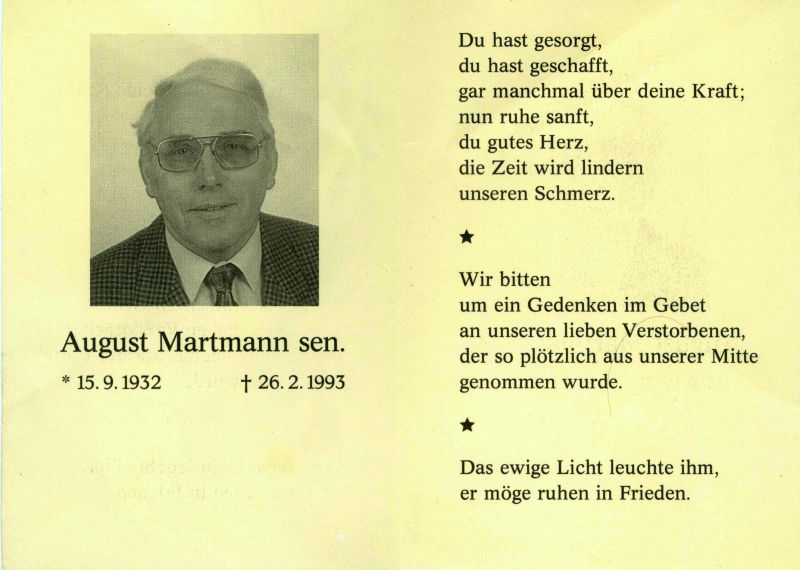 August Martmann sen.

* 15. 9. 1932 † 26. 2. 1993

Du hast gesorgt,
du hast geschafft,
gar manchmal über deine Kraft;
nun ruhe sanft,
du gutes Herz,
die Zeit wird lindern
unseren Schmerz.

★

Wir bitten
um ein Gedenken im Gebet
an unseren lieben Verstorbenen,
der so plötzlich aus unserer Mitte
genommen wurde.

★

Das ewige Licht leuchte ihm,
er möge ruhen in Frieden.